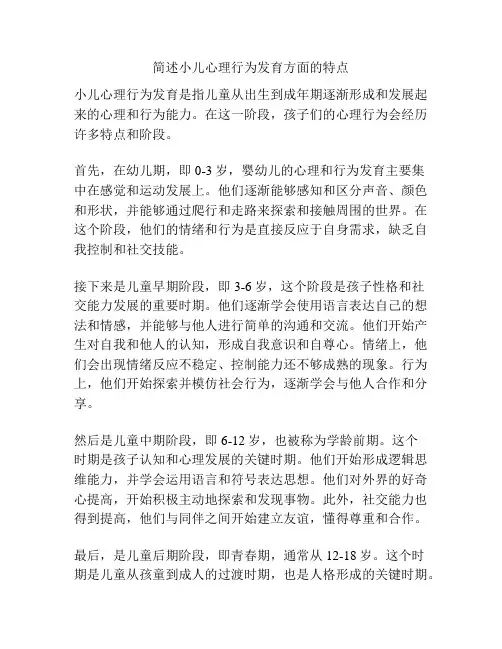 简述小儿心理行为发育方面的特点

小儿心理行为发育是指儿童从出生到成年期逐渐形成和发展起来的心理和行为能力。在这一阶段，孩子们的心理行为会经历许多特点和阶段。

首先，在幼儿期，即 0-3 岁，婴幼儿的心理和行为发育主要集中在感觉和运动发展上。他们逐渐能够感知和区分声音、颜色和形状，并能够通过爬行和走路来探索和接触周围的世界。在这个阶段，他们的情绪和行为是直接反应于自身需求，缺乏自我控制和社交技能。

接下来是儿童早期阶段，即 3-6 岁，这个阶段是孩子性格和社交能力发展的重要时期。他们逐渐学会使用语言表达自己的想法和情感，并能够与他人进行简单的沟通和交流。他们开始产生对自我和他人的认知，形成自我意识和自尊心。情绪上，他们会出现情绪反应不稳定、控制能力还不够成熟的现象。行为上，他们开始探索并模仿社会行为，逐渐学会与他人合作和分享。

然后是儿童中期阶段，即 6-12 岁，也被称为学龄前期。这个时期是孩子认知和心理发展的关键时期。他们开始形成逻辑思维能力，并学会运用语言和符号表达思想。他们对外界的好奇心提高，开始积极主动地探索和发现事物。此外，社交能力也得到提高，他们与同伴之间开始建立友谊，懂得尊重和合作。

最后，是儿童后期阶段，即青春期，通常从 12-18 岁。这个时期是儿童从孩童到成人的过渡时期，也是人格形成的关键时期。